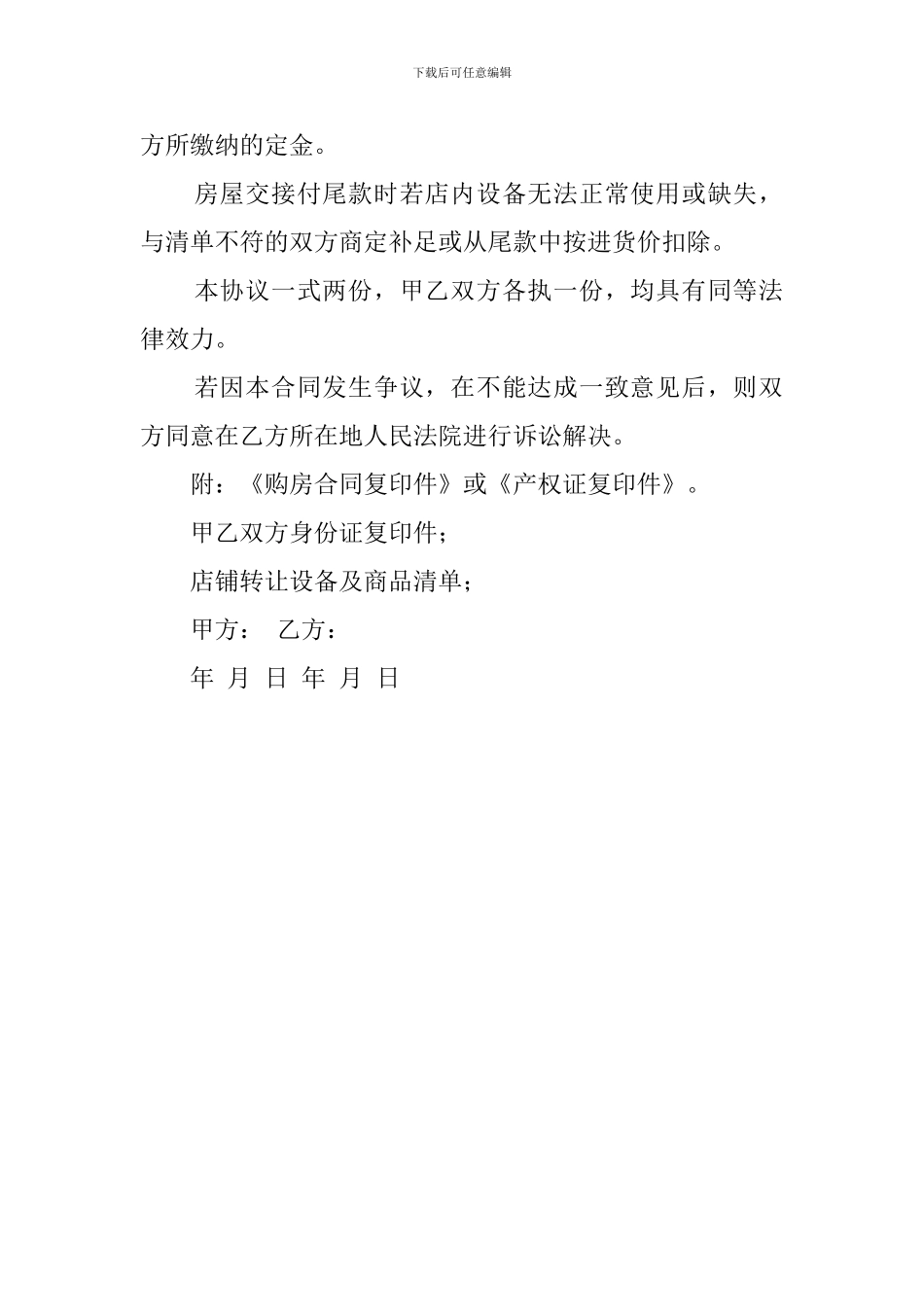 下载后可任意编辑

方所缴纳的定金。

房屋交接付尾款时若店内设备无法正常使用或缺失，与清单不符的双方商定补足或从尾款中按进货价扣除。

本协议一式两份，甲乙双方各执一份，均具有同等法律效力。

若因本合同发生争议，在不能达成一致意见后，则双方同意在乙方所在地人民法院进行诉讼解决。

附：《购房合同复印件》或《产权证复印件》。

甲乙双方身份证复印件；

店铺转让设备及商品清单；

甲方： 乙方：

年 月 日 年 月 日